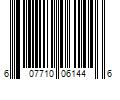 6 07710 06144 6